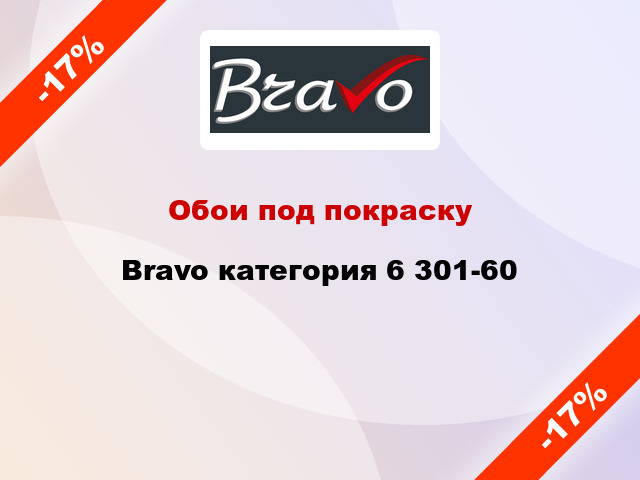 -17%

Bravo

Обои под покраску

Bravo категория 6 301-60

-17%